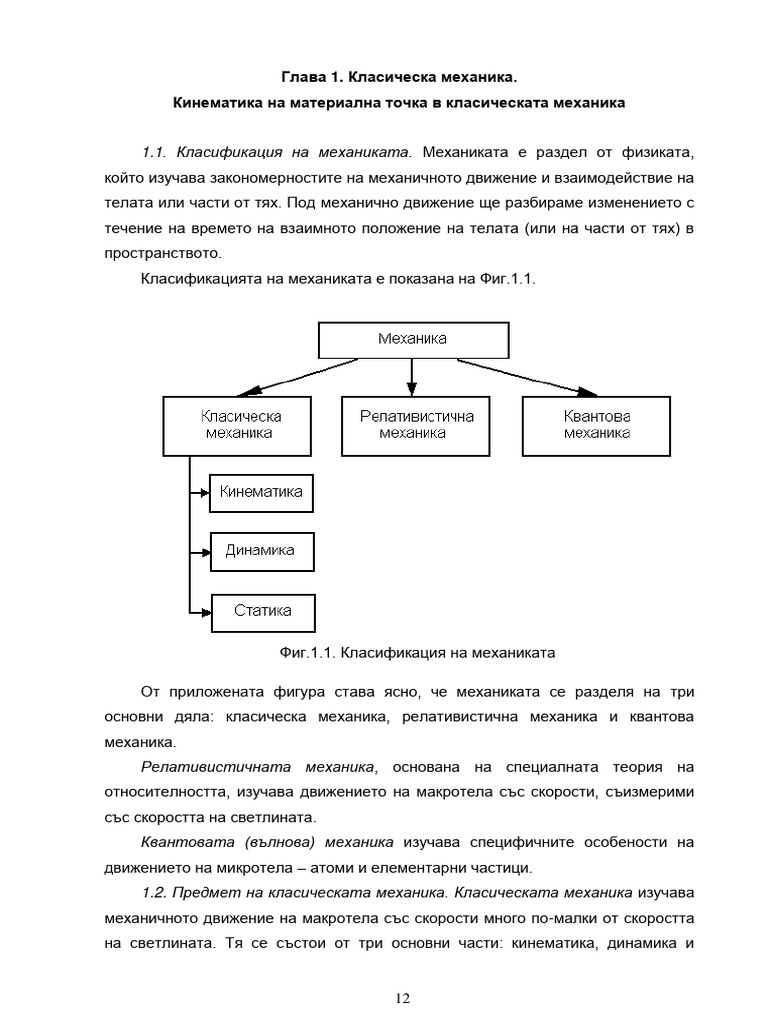 Глава 1. Класическа механика.
Кинематика на материална точка в класическата механика

1.1. Класификация на механиката. Механиката е раздел от физиката, който изучава закономерностите на механичното движение и взаимодействие на телата или части от тях. Под механично движение ще разбираме изменението с течение на времето на взаимното положение на телата (или на части от тях) в пространството.

Класификацията на механиката е показана на Фиг.1.1.

Механика

Класическа механика

Релативистична механика

Квантова механика

Кинематика

Динамика

Статика

Фиг.1.1. Класификация на механиката

От приложената фигура става ясно, че механиката се разделя на три основни дяла: класическа механика, релативистична механика и квантова механика.

Релативистичната механика, основана на специалната теория на относителността, изучава движението на макротела със скорости, съизмерими със скоростта на светлината.

Квантовата (вълнова) механика изучава специфичните особености на движението на микротела – атоми и елементарни частици.

1.2. Предмет на класическата механика. Класическата механика изучава механичното движение на макротела със скорости много по-малки от скоростта на светлината. Тя се състои от три основни части: кинематика, динамика и

12